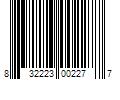 8 32223 00227 7